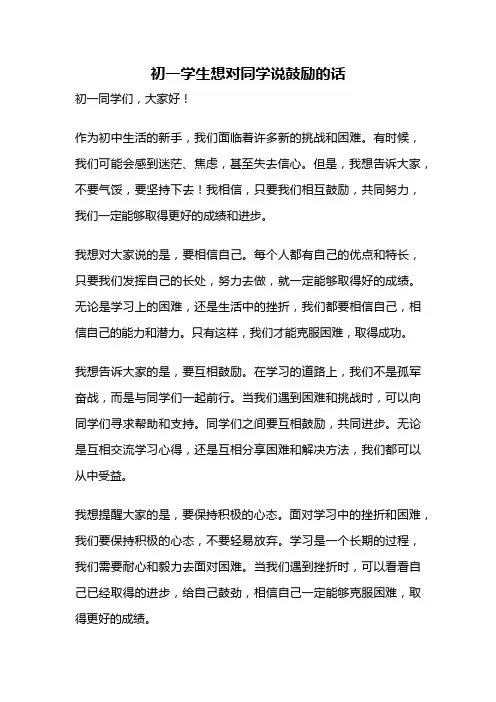 初一学生想对同学说鼓励的话

初一同学们，大家好！

作为初中生活的新手，我们面临着许多新的挑战和困难。有时候，我们可能会感到迷茫、焦虑，甚至失去信心。但是，我想告诉大家，不要气馁，要坚持下去！我相信，只要我们相互鼓励，共同努力，我们一定能够取得更好的成绩和进步。

我想对大家说的是，要相信自己。每个人都有自己的优点和特长，只要我们发挥自己的长处，努力去做，就一定能够取得好的成绩。无论是学习上的困难，还是生活中的挫折，我们都要相信自己，相信自己的能力和潜力。只有这样，我们才能克服困难，取得成功。

我想告诉大家的是，要互相鼓励。在学习的道路上，我们不是孤军奋战，而是与同学们一起前行。当我们遇到困难和挑战时，可以向同学们寻求帮助和支持。同学们之间要互相鼓励，共同进步。无论是互相交流学习心得，还是互相分享困难和解决方法，我们都可以从中受益。

我想提醒大家的是，要保持积极的心态。面对学习中的挫折和困难，我们要保持积极的心态，不要轻易放弃。学习是一个长期的过程，我们需要耐心和毅力去面对困难。当我们遇到挫折时，可以看看自己已经取得的进步，给自己鼓劲，相信自己一定能够克服困难，取得更好的成绩。